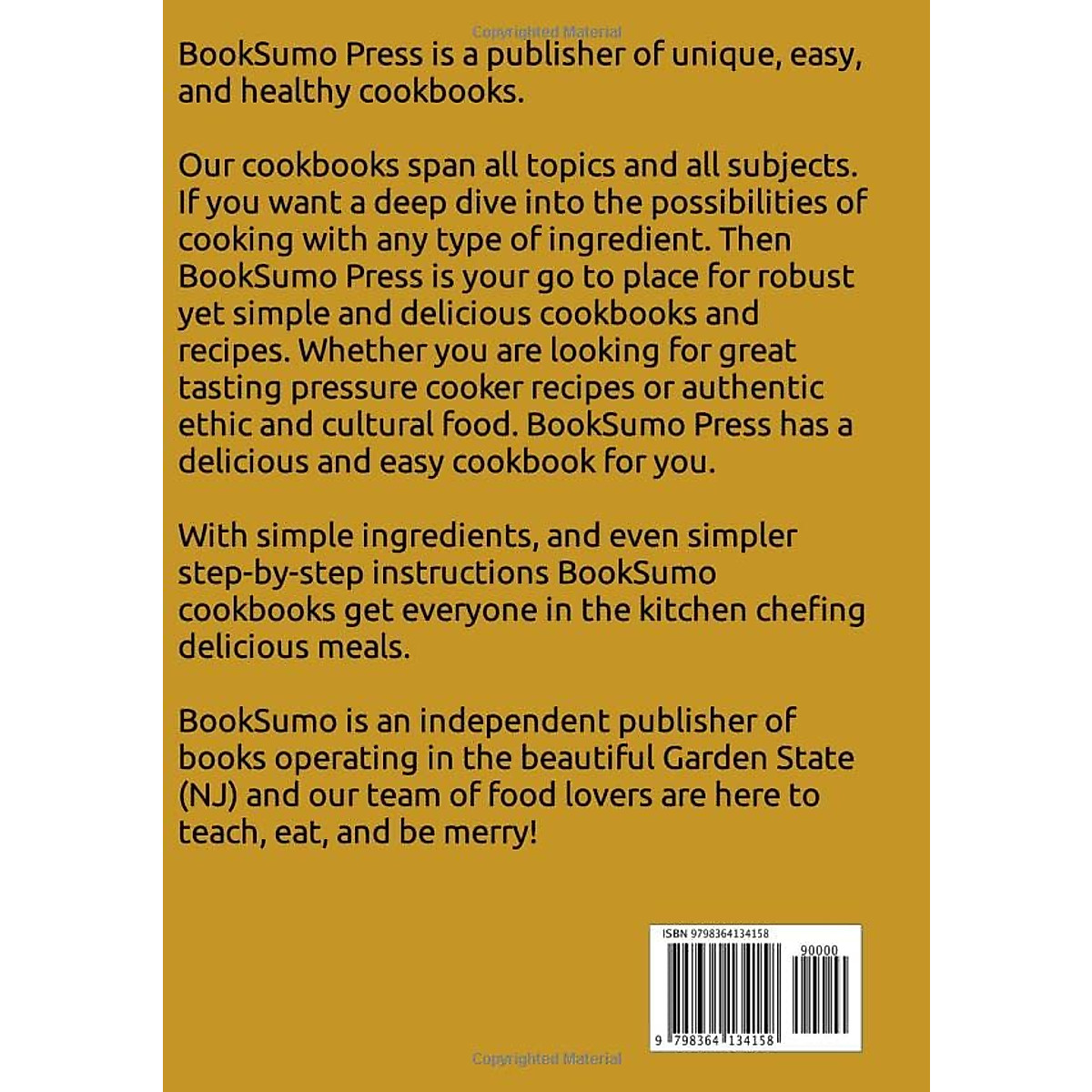 Copyrighted Material

BookSumo Press is a publisher of unique, easy, and healthy cookbooks.

Our cookbooks span all topics and all subjects. If you want a deep dive into the possibilities of cooking with any type of ingredient. Then BookSumo Press is your go to place for robust yet simple and delicious cookbooks and recipes. Whether you are looking for great tasting pressure cooker recipes or authentic ethic and cultural food. BookSumo Press has a delicious and easy cookbook for you.

With simple ingredients, and even simpler step-by-step instructions BookSumo cookbooks get everyone in the kitchen chefing delicious meals.

BookSumo is an independent publisher of books operating in the beautiful Garden State (NJ) and our team of food lovers are here to teach, eat, and be merry!

ISBN 9798364134158

90000

9 798364 134158

Copyrighted Material